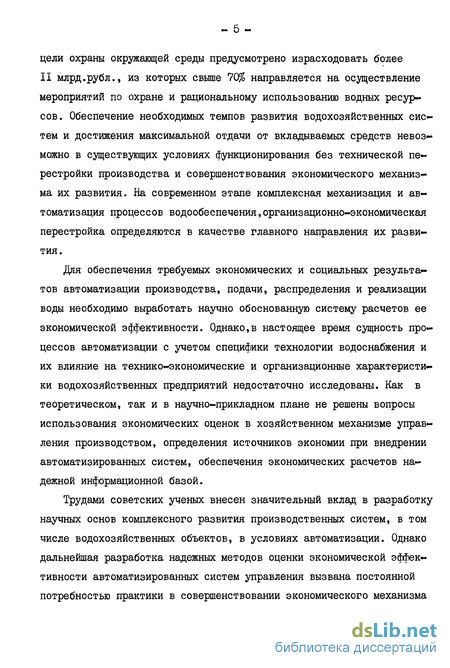 - 5 -

цели охраны окружающей среды предусмотрено израсходовать более II млрд.рубл., из которых свыше 70% направляется на осуществление мероприятий по охране и рациональному использованию водных ресурсов. Обеспечение необходимых темпов развития водохозяйственных систем и достижения максимальной отдачи от вкладываемых средств невозможно в существующих условиях функционирования без технической перестройки производства и совершенствования экономического механизма их развития. На современном этапе комплексная механизация и автоматизация процессов водообеспечения,организационно-экономическая перестройка определяются в качестве главного направления их развития.

Для обеспечения требуемых экономических и социальных результатов автоматизации производства, подачи, распределения и реализации воды необходимо выработать научно обоснованную систему расчетов ее экономической эффективности. Однако,в настоящее время сущность процессов автоматизации с учетом специфики технологии водоснабжения и их влияние на технико-экономические и организационные характеристики водохозяйственных предприятий недостаточно исследованы. Как в теоретическом, так и в научно-прикладном плане не решены вопросы использования экономических оценок в хозяйственном механизме управления производством, определения источников экономии при внедрении автоматизированных систем, обеспечения экономических расчетов надежной информационной базой.

Трудами советских ученых внесен значительный вклад в разработку научных основ комплексного развития производственных систем, в том числе водохозяйственных объектов, в условиях автоматизации. Однако дальнейшая разработка надежных методов оценки экономической эффективности автоматизированных систем управления вызвана постоянной потребностью практики в совершенствовании экономического механизма

dsLib.net
библиотека диссертаций